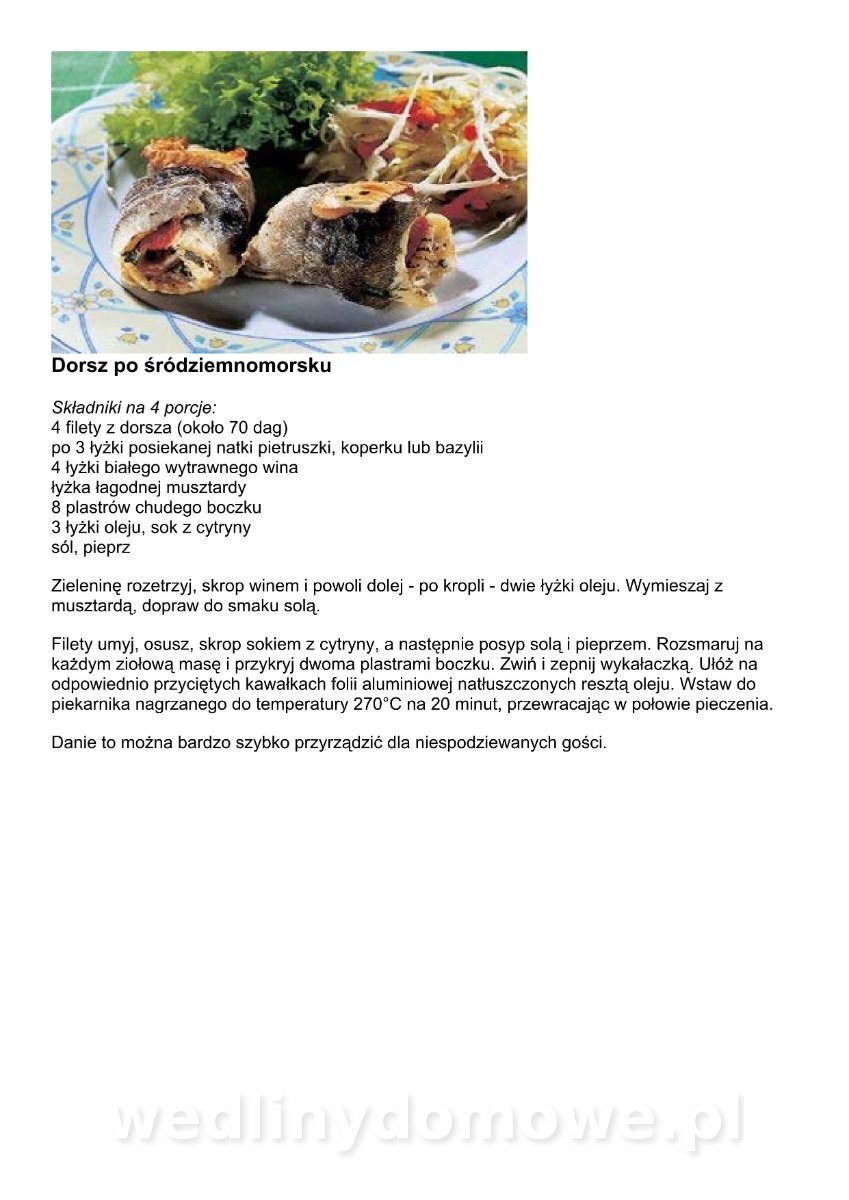 Dorsz po śródziemnomorsku

Składniki na 4 porcje:
4 filety z dorsza (około 70 dag)
po 3 łyżki posiekanej natki pietruszki, koperku lub bazylii
4 łyżki białego wytrawnego wina
łyżka łagodnej musztardy
8 plastrów chudego boczku
3 łyżki oleju, sok z cytryny
sól, pieprz

Zieleninę rozetrzyj, skrop winem i powoli dolej - po kropli - dwie łyżki oleju. Wymieszaj z musztardą, dopraw do smaku solą.

Filety umyj, osusz, skrop sokiem z cytryny, a następnie posyp solą i pieprzem. Rozsmaruj na każdym ziołową masę i przykryj dwoma plastrami boczku. Zwiń i zepnij wykałaczką. Ułóż na odpowiednio przyciętych kawałkach folii aluminiowej natłuszczonych resztą oleju. Wstaw do piekarnika nagrzanego do temperatury 270°C na 20 minut, przewracając w połowie pieczenia.

Danie to można bardzo szybko przyrządzić dla niespodziewanych gości.

wedlinydomowe.pl